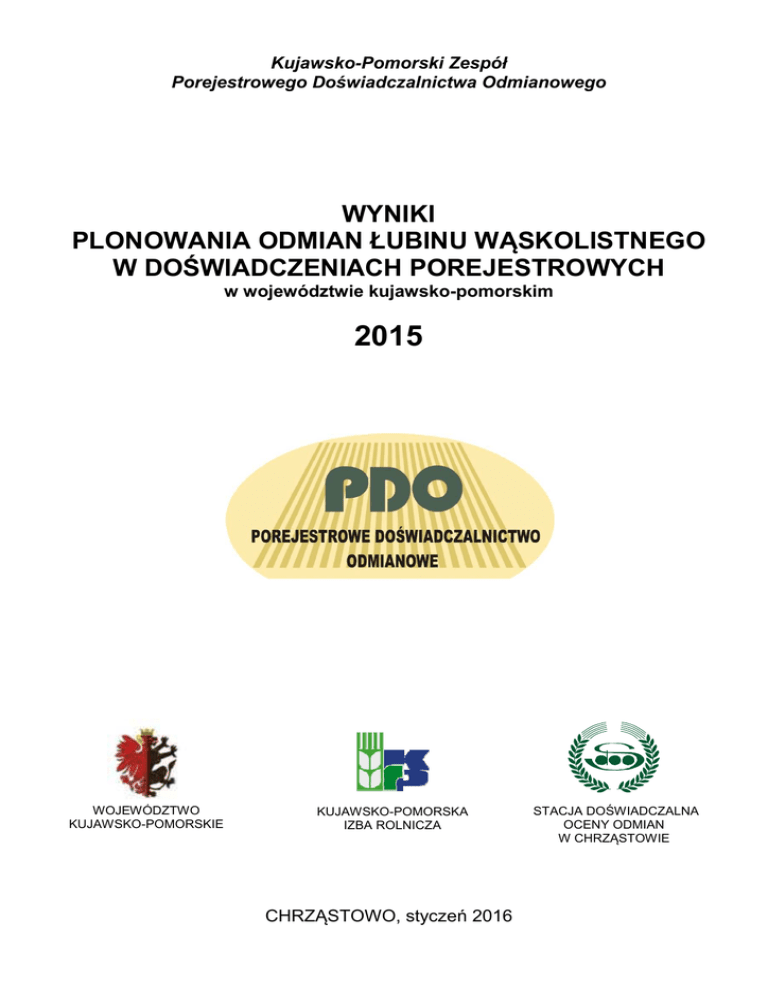 Kujawsko-Pomorski Zespół
Porejestrowego Doświadczalnictwa Odmianowego

WYNIKI
PLONOWANIA ODMIAN ŁUBINU WĄSKOLISTNEGO
W DOŚWIADCZENIACH POREJESTROWYCH
w województwie kujawsko-pomorskim

2015

PDO
POREJESTROWE DOŚWIADCZALNICTWO ODMIANOWE

WOJEWÓDZTWO
KUJAWSKO-POMORSKIE

KUJAWSKO-POMORSKA
IZBA ROLNICZA

STACJA DOŚWIADCZALNA
OCENY ODMIAN
W CHRZĄSTOWIE

CHRZĄSTOWO, styczeń 2016